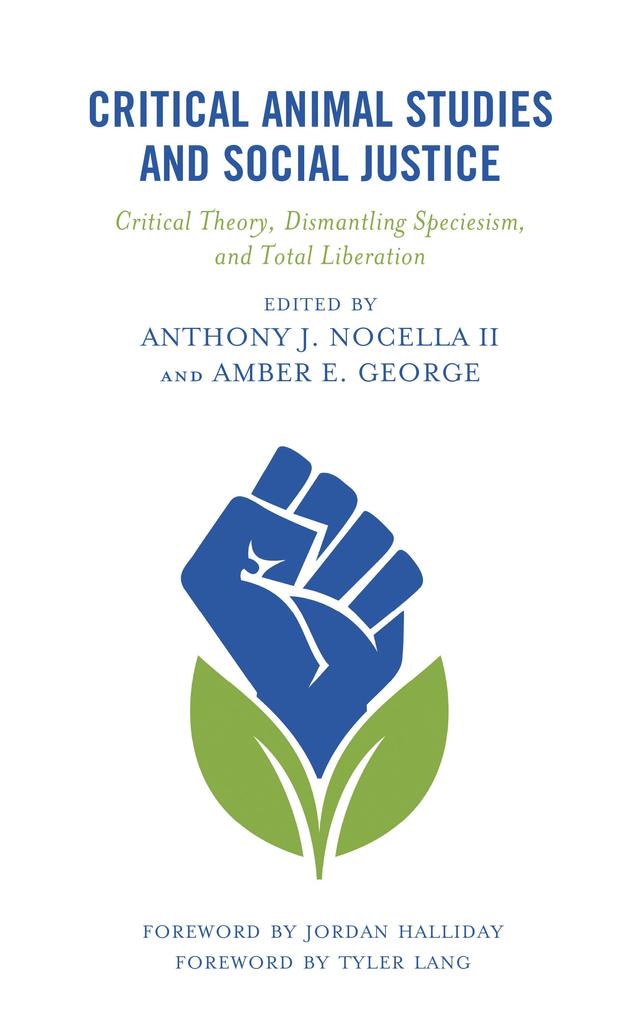 CRITICAL ANIMAL STUDIES AND SOCIAL JUSTICE

Critical Theory, Dismantling Speciesism, and Total Liberation

EDITED BY
ANTHONY J. NOCELLA II
AND AMBER E. GEORGE

FOREWORD BY JORDAN HALLIDAY
FOREWORD BY TYLER LANG